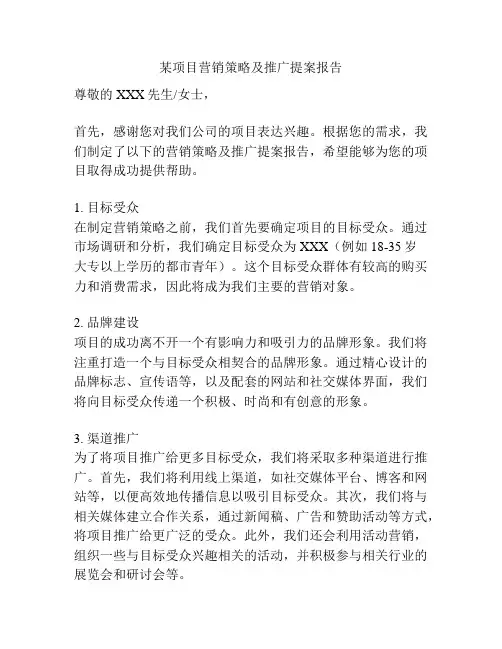 某项目营销策略及推广提案报告

尊敬的 XXX 先生/女士，

首先，感谢您对我们公司的项目表达兴趣。根据您的需求，我们制定了以下的营销策略及推广提案报告，希望能够为您的项目取得成功提供帮助。

1. 目标受众
在制定营销策略之前，我们首先要确定项目的目标受众。通过市场调研和分析，我们确定目标受众为 XXX（例如 18-35 岁大专以上学历的都市青年）。这个目标受众群体有较高的购买力和消费需求，因此将成为我们主要的营销对象。

2. 品牌建设
项目的成功离不开一个有影响力和吸引力的品牌形象。我们将注重打造一个与目标受众相契合的品牌形象。通过精心设计的品牌标志、宣传语等，以及配套的网站和社交媒体界面，我们将向目标受众传递一个积极、时尚和有创意的形象。

3. 渠道推广
为了将项目推广给更多目标受众，我们将采取多种渠道进行推广。首先，我们将利用线上渠道，如社交媒体平台、博客和网站等，以便高效地传播信息以吸引目标受众。其次，我们将与相关媒体建立合作关系，通过新闻稿、广告和赞助活动等方式，将项目推广给更广泛的受众。此外，我们还会利用活动营销，组织一些与目标受众兴趣相关的活动，并积极参与相关行业的展览会和研讨会等。